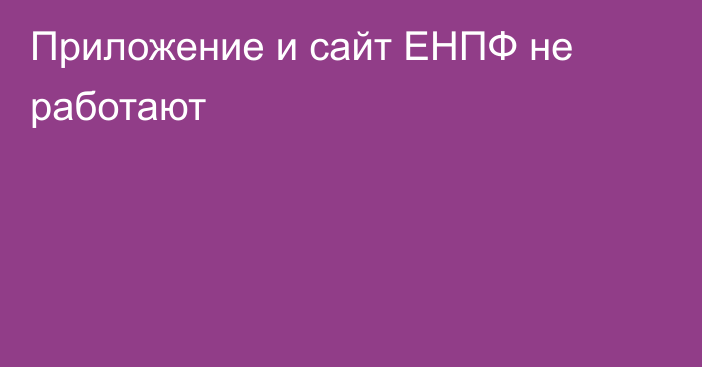 Приложение и сайт ЕНПФ не работают